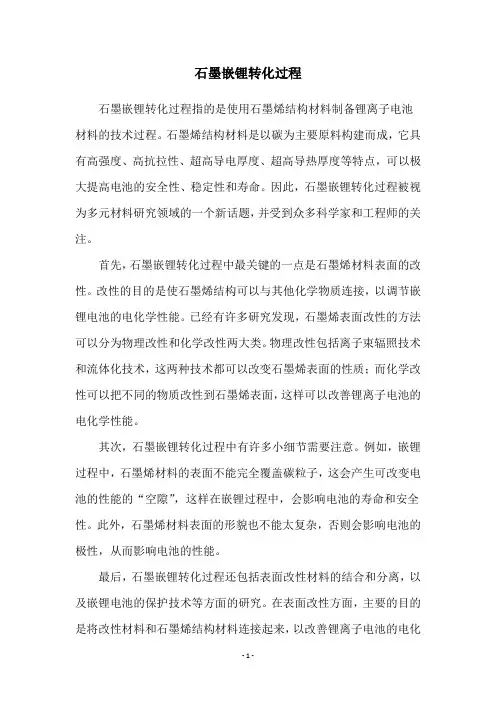 石墨嵌锂转化过程

石墨嵌锂转化过程指的是使用石墨烯结构材料制备锂离子电池材料的技术过程。石墨烯结构材料是以碳为主要原料构建而成，它具有高强度、高抗拉性、超高导电厚度、超高导热厚度等特点，可以极大提高电池的安全性、稳定性和寿命。因此，石墨嵌锂转化过程被视为多元材料研究领域的一个新话题，并受到众多科学家和工程师的关注。

首先，石墨嵌锂转化过程中最关键的一点是石墨烯材料表面的改性。改性的目的是使石墨烯结构可以与其他化学物质连接，以调节嵌锂电池的电化学性能。已经有许多研究发现，石墨烯表面改性的方法可以分为物理改性和化学改性两大类。物理改性包括离子束辐照技术和流体化技术，这两种技术都可以改变石墨烯表面的性质；而化学改性可以把不同的物质改性到石墨烯表面，这样可以改善锂离子电池的电化学性能。

其次，石墨嵌锂转化过程中有许多小细节需要注意。例如，嵌锂过程中，石墨烯材料的表面不能完全覆盖碳粒子，这会产生可改变电池的性能的“空隙”，这样在嵌锂过程中，会影响电池的寿命和安全性。此外，石墨烯材料表面的形貌也不能太复杂，否则会影响电池的极性，从而影响电池的性能。

最后，石墨嵌锂转化过程还包括表面改性材料的结合和分离，以及嵌锂电池的保护技术等方面的研究。在表面改性方面，主要的目的是将改性材料和石墨烯结构材料连接起来，以改善锂离子电池的电化

- 1 -